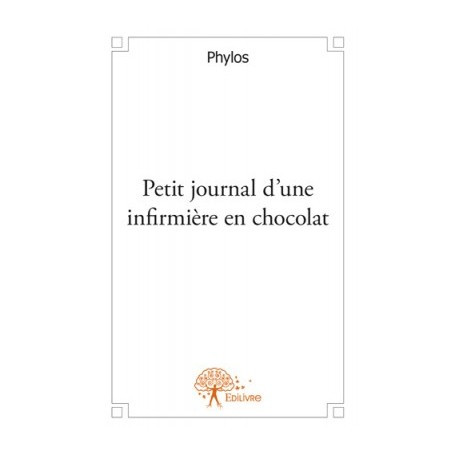 Phylos

Petit journal d'une infirmière en chocolat

Edilivre